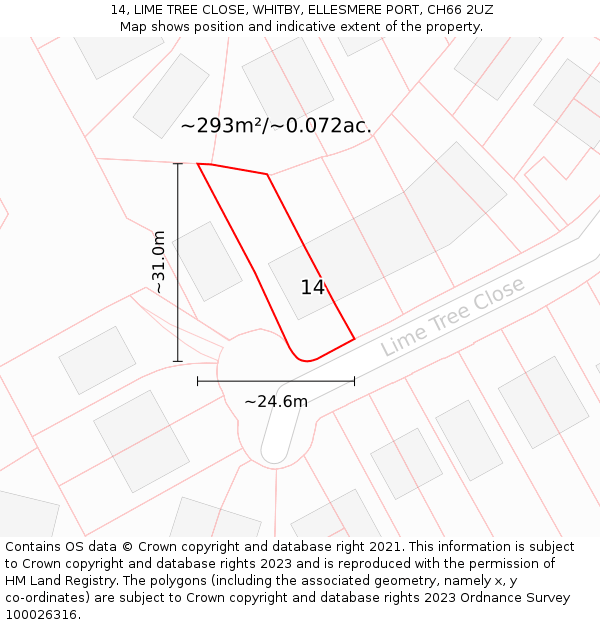 14, LIME TREE CLOSE, WHITBY, ELLESMERE PORT, CH66 2UZ
Map shows position and indicative extent of the property.

~293m²/~0.072ac.

~31.0m

14

Lime Tree Close

~24.6m

Contains OS data © Crown copyright and database right 2021. This information is subject to Crown copyright and database rights 2023 and is reproduced with the permission of HM Land Registry. The polygons (including the associated geometry, namely x, y co-ordinates) are subject to Crown copyright and database rights 2023 Ordnance Survey 100026316.